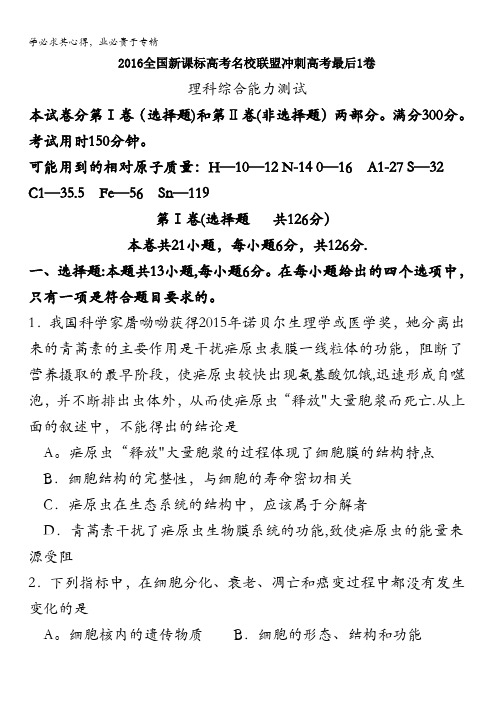 学必求其心得，业必贵于专精

2016全国新课标高考名校联盟冲刺高考最后1卷

理科综合能力测试

本试卷分第Ⅰ卷（选择题）和第Ⅱ卷(非选择题）两部分。满分300分。考试用时150分钟。

可能用到的相对原子质量：H—10—12 N-14 0—16 A1-27 S—32 C1—35.5 Fe—56 Sn—119

第Ⅰ卷(选择题 共126分）

本卷共21小题，每小题6分，共126分.

一、选择题:本题共13小题,每小题6分。在每小题给出的四个选项中，只有一项是符合题目要求的。

1．我国科学家屠呦呦获得2015年诺贝尔生理学或医学奖，她分离出来的青蒿素的主要作用是干扰疟原虫表膜一线粒体的功能，阻断了营养摄取的最早阶段，使疟原虫较快出现氨基酸饥饿,迅速形成自噬泡，并不断排出虫体外，从而使疟原虫“释放"大量胞浆而死亡.从上面的叙述中，不能得出的结论是

A。疟原虫“释放"大量胞浆的过程体现了细胞膜的结构特点

B．细胞结构的完整性，与细胞的寿命密切相关

C．疟原虫在生态系统的结构中，应该属于分解者

D．青蒿素干扰了疟原虫生物膜系统的功能,致使疟原虫的能量来源受阻

2．下列指标中，在细胞分化、衰老、凋亡和癌变过程中都没有发生变化的是

A。细胞核内的遗传物质　　B．细胞的形态、结构和功能